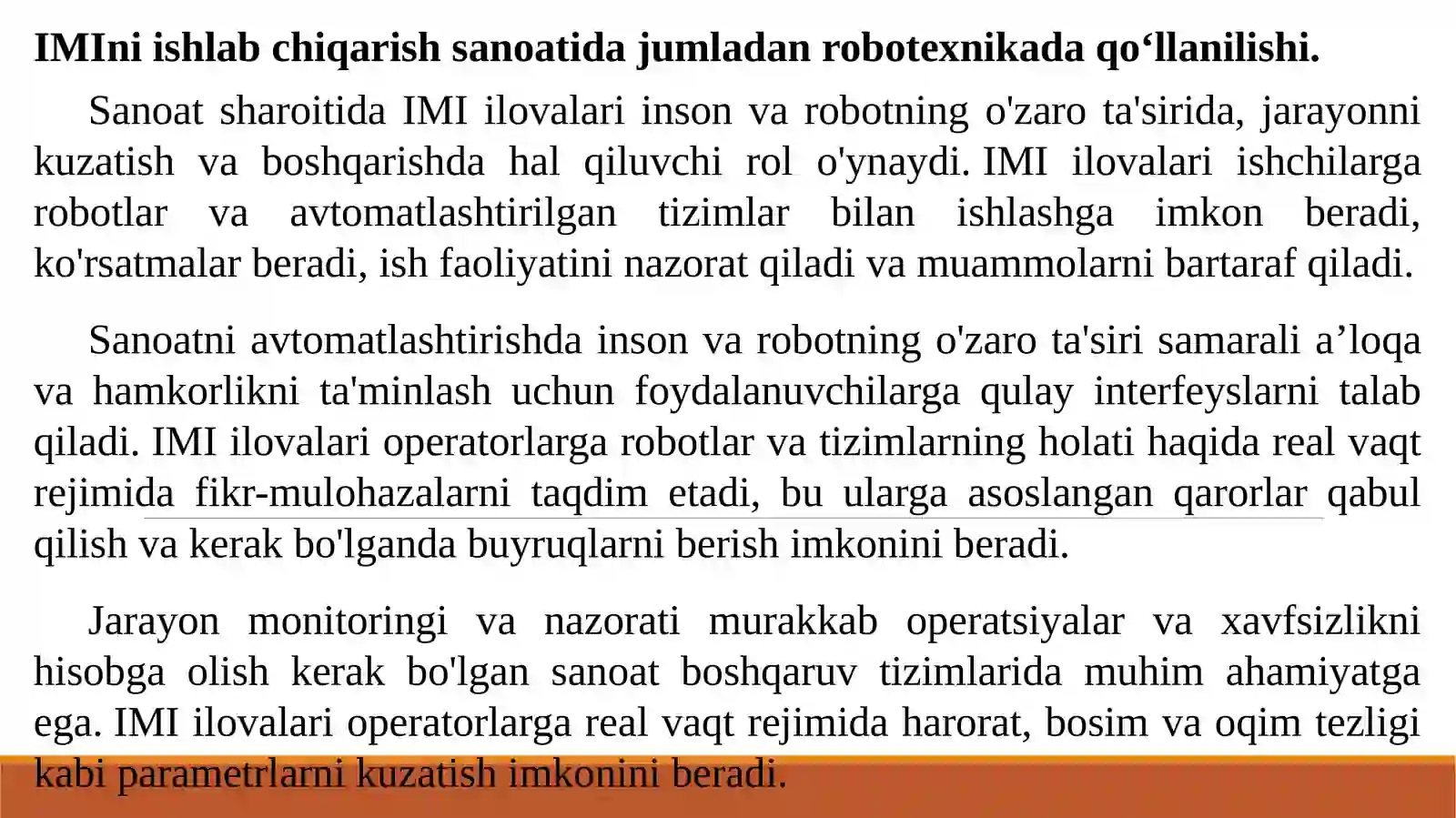 IMIni ishlab chiqarish sanoatida jumladan robotexnikada qo‘llanilishi.

Sanoat sharoitida IMI ilovalari inson va robotning o'zaro ta'sirida, jarayonni kuzatish va boshqarishda hal qiluvchi rol o'ynaydi. IMI ilovalari ishchilarga robotlar va avtomatlashtirilgan tizimlar bilan ishlashga imkon beradi, ko'rsatmalar beradi, ish faoliyatini nazorat qiladi va muammolarni bartaraf qiladi.

Sanoatni avtomatlashtirishda inson va robotning o'zaro ta'siri samarali a’loqa va hamkorlikni ta'minlash uchun foydalanuvchilarga qulay interfeyslarni talab qiladi. IMI ilovalari operatorlarga robotlar va tizimlarning holati haqida real vaqt rejimida fikr-mulohazalarni taqdim etadi, bu ularga asoslangan qarorlar qabul qilish va kerak bo'lganda buyruqlarni berish imkonini beradi.

Jarayon monitoringi va nazorati murakkab operatsiyalar va xavfsizlikni hisobga olish kerak bo'lgan sanoat boshqaruv tizimlarida muhim ahamiyatga ega. IMI ilovalari operatorlarga real vaqt rejimida harorat, bosim va oqim tezligi kabi parametrlarni kuzatish imkonini beradi.